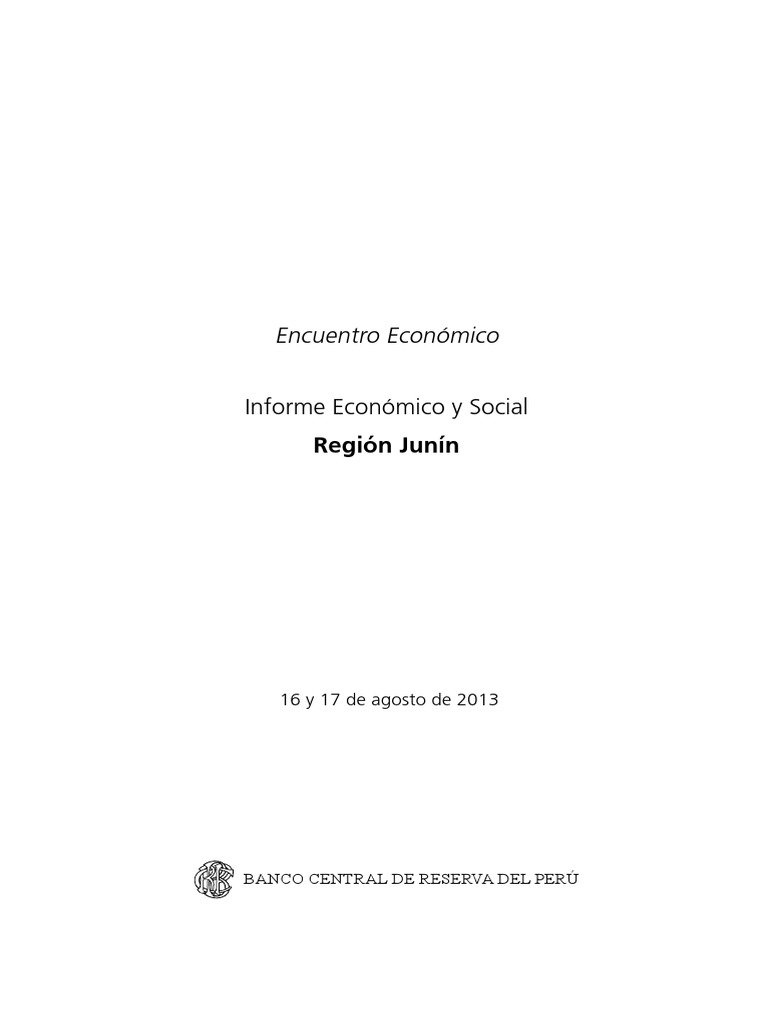 Encuentro Económico

Informe Económico y Social
Región Junín

16 y 17 de agosto de 2013

BANCO CENTRAL DE RESERVA DEL PERÚ